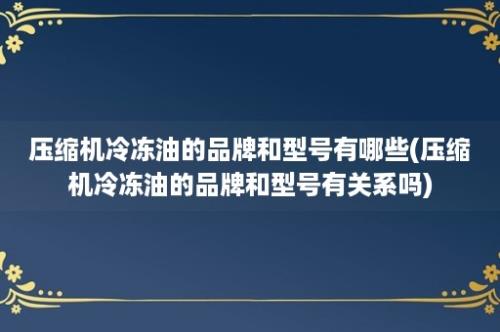 压缩机冷冻油的品牌和型号有哪些(压缩机冷冻油的品牌和型号有关系吗)